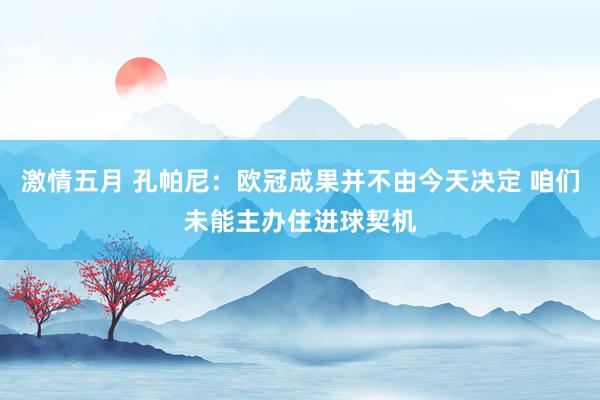 激情五月 孔帕尼：欧冠成果并不由今天决定 咱们未能主办住进球契机